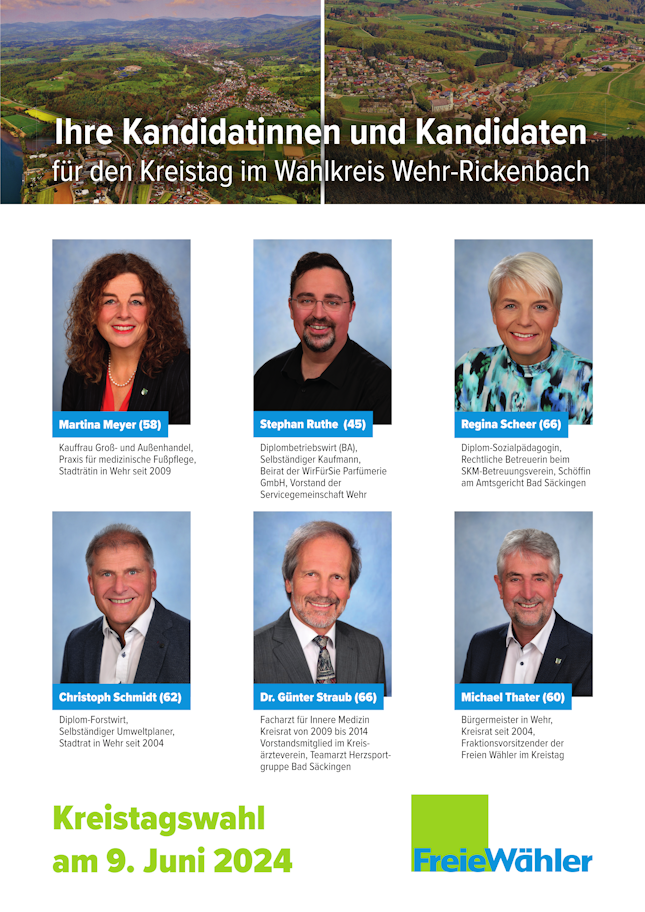 Ihre Kandidatinnen und Kandidaten
für den Kreistag im Wahlkreis Wehr-Rickenbach

Martina Meyer (58)

Kauffrau Groß- und Außenhandel, Praxis für medizinische Fußpflege, Stadträtin in Wehr seit 2009

Stephan Ruthe (45)

Diplombetriebswirt (BA), Selbständiger Kaufmann, Beirat der WirFürSie Parfümerie GmbH, Vorstand der Servicegemeinschaft Wehr

Regina Scheer (66)

Diplom-Sozialpädagogin, Rechtliche Betreuerin beim SKM-Betreuungsverein, Schöffin am Amtsgericht Bad Säckingen

Christoph Schmidt (62)

Diplom-Forstwirt, Selbständiger Umweltplaner, Stadtrat in Wehr seit 2004

Dr. Günter Straub (66)

Facharzt für Innere Medizin Kreisrat von 2009 bis 2014 Vorstandsmitglied im Kreisärzteverein, Teamarzt Herzsportgruppe Bad Säckingen

Michael Thater (60)

Bürgermeister in Wehr, Kreisrat seit 2004, Fraktionsvorsitzender der Freien Wähler im Kreistag

Kreistagswahl
am 9. Juni 2024

FreieWähler